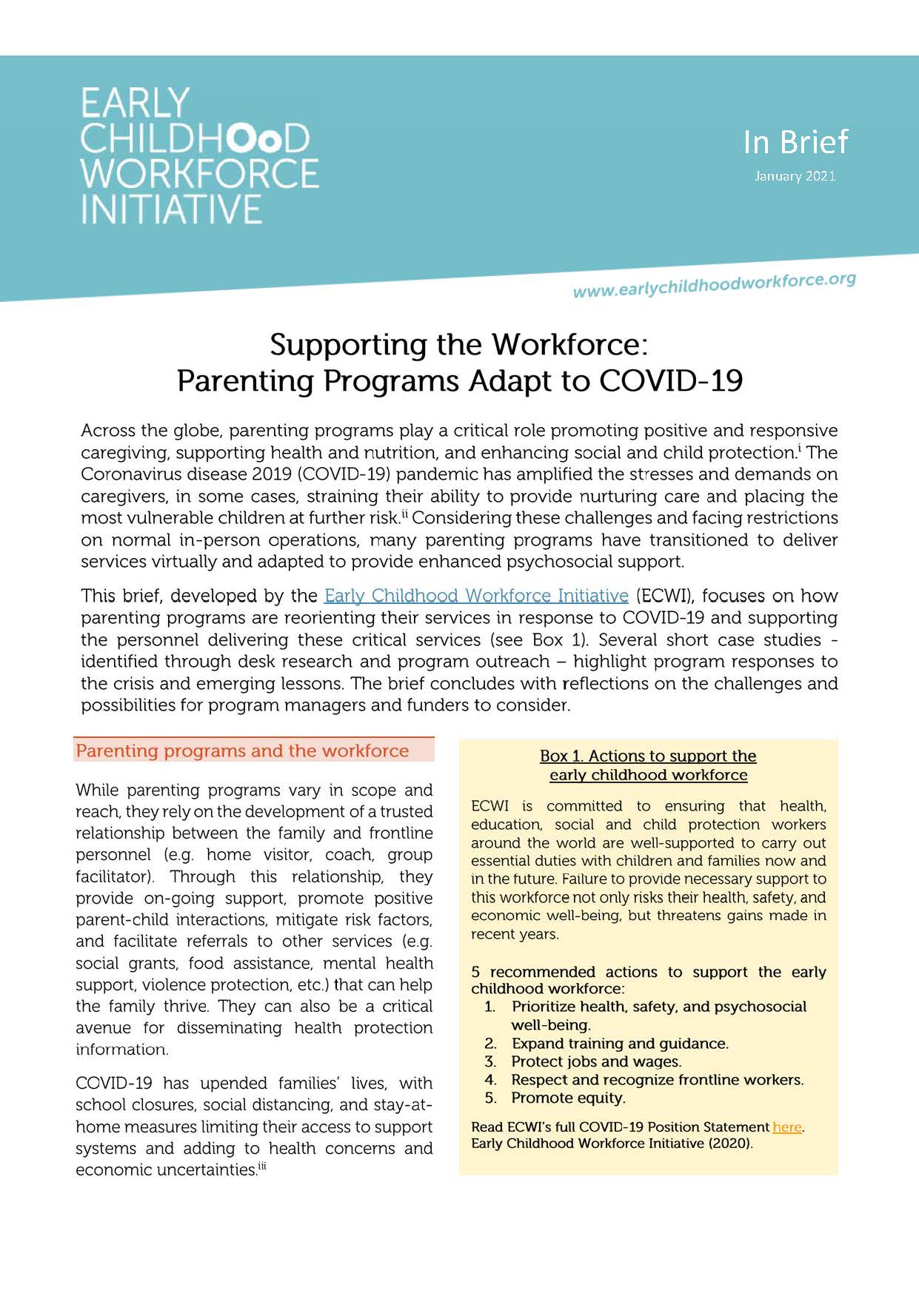 EARLY CHILDHOOD WORKFORCE INITIATIVE

In Brief
January 2021

www.earlychildhoodworkforce.org

Supporting the Workforce: Parenting Programs Adapt to COVID-19

Across the globe, parenting programs play a critical role promoting positive and responsive caregiving, supporting health and nutrition, and enhancing social and child protection.$^{i}$ The Coronavirus disease 2019 (COVID-19) pandemic has amplified the stresses and demands on caregivers, in some cases, straining their ability to provide nurturing care and placing the most vulnerable children at further risk.$^{ii}$ Considering these challenges and facing restrictions on normal in-person operations, many parenting programs have transitioned to deliver services virtually and adapted to provide enhanced psychosocial support.

This brief, developed by the Early Childhood Workforce Initiative (ECWI), focuses on how parenting programs are reorienting their services in response to COVID-19 and supporting the personnel delivering these critical services (see Box 1). Several short case studies - identified through desk research and program outreach – highlight program responses to the crisis and emerging lessons. The brief concludes with reflections on the challenges and possibilities for program managers and funders to consider.

Parenting programs and the workforce

While parenting programs vary in scope and reach, they rely on the development of a trusted relationship between the family and frontline personnel (e.g. home visitor, coach, group facilitator). Through this relationship, they provide on-going support, promote positive parent-child interactions, mitigate risk factors, and facilitate referrals to other services (e.g. social grants, food assistance, mental health support, violence protection, etc.) that can help the family thrive. They can also be a critical avenue for disseminating health protection information.

COVID-19 has upended families' lives, with school closures, social distancing, and stay-at-home measures limiting their access to support systems and adding to health concerns and economic uncertainties.$^{iii}$

Box 1. Actions to support the early childhood workforce

ECWI is committed to ensuring that health, education, social and child protection workers around the world are well-supported to carry out essential duties with children and families now and in the future. Failure to provide necessary support to this workforce not only risks their health, safety, and economic well-being, but threatens gains made in recent years.

5 recommended actions to support the early childhood workforce:
1. Prioritize health, safety, and psychosocial well-being.
2. Expand training and guidance.
3. Protect jobs and wages.
4. Respect and recognize frontline workers.
5. Promote equity.

Read ECWI's full COVID-19 Position Statement here. Early Childhood Workforce Initiative (2020).